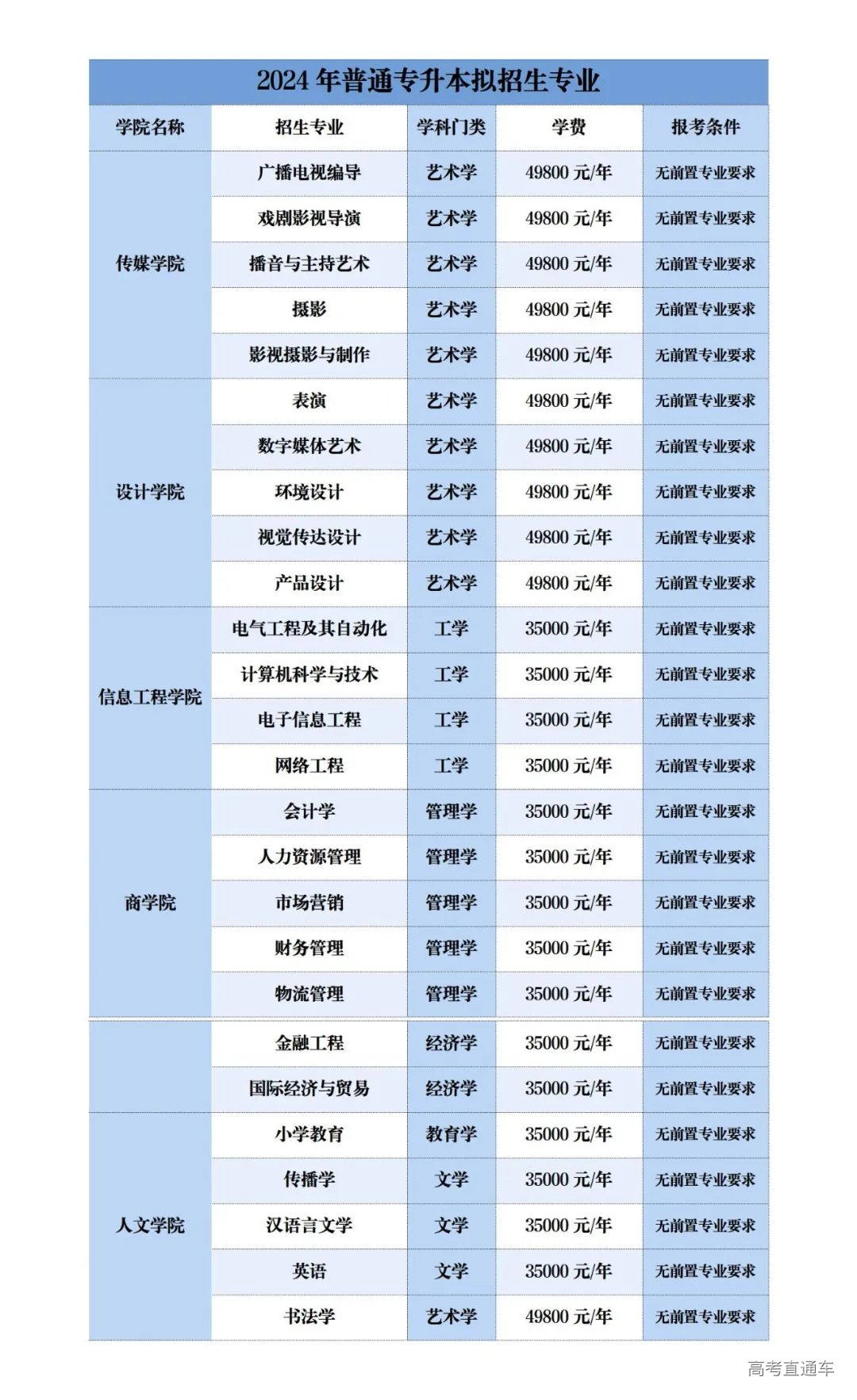 2024 年普通专升本拟招生专业

| 学院名称 | 招生专业 | 学科门类 | 学费 | 报考条件 |
|---|---|---|---|---|
| 传媒学院 | 广播电视编导 | 艺术学 | 49800 元/年 | 无前置专业要求 |
| | 戏剧影视导演 | 艺术学 | 49800 元/年 | 无前置专业要求 |
| | 播音与主持艺术 | 艺术学 | 49800 元/年 | 无前置专业要求 |
| | 摄影 | 艺术学 | 49800 元/年 | 无前置专业要求 |
| | 影视摄影与制作 | 艺术学 | 49800 元/年 | 无前置专业要求 |
| 设计学院 | 表演 | 艺术学 | 49800 元/年 | 无前置专业要求 |
| | 数字媒体艺术 | 艺术学 | 49800 元/年 | 无前置专业要求 |
| | 环境设计 | 艺术学 | 49800 元/年 | 无前置专业要求 |
| | 视觉传达设计 | 艺术学 | 49800 元/年 | 无前置专业要求 |
| | 产品设计 | 艺术学 | 49800 元/年 | 无前置专业要求 |
| 信息工程学院 | 电气工程及其自动化 | 工学 | 35000 元/年 | 无前置专业要求 |
| | 计算机科学与技术 | 工学 | 35000 元/年 | 无前置专业要求 |
| | 电子信息工程 | 工学 | 35000 元/年 | 无前置专业要求 |
| | 网络工程 | 工学 | 35000 元/年 | 无前置专业要求 |
| 商学院 | 会计学 | 管理学 | 35000 元/年 | 无前置专业要求 |
| | 人力资源管理 | 管理学 | 35000 元/年 | 无前置专业要求 |
| | 市场营销 | 管理学 | 35000 元/年 | 无前置专业要求 |
| | 财务管理 | 管理学 | 35000 元/年 | 无前置专业要求 |
| | 物流管理 | 管理学 | 35000 元/年 | 无前置专业要求 |
| | 金融工程 | 经济学 | 35000 元/年 | 无前置专业要求 |
| | 国际经济与贸易 | 经济学 | 35000 元/年 | 无前置专业要求 |
| 人文学院 | 小学教育 | 教育学 | 35000 元/年 | 无前置专业要求 |
| | 传播学 | 文学 | 35000 元/年 | 无前置专业要求 |
| | 汉语言文学 | 文学 | 35000 元/年 | 无前置专业要求 |
| | 英语 | 文学 | 35000 元/年 | 无前置专业要求 |
| | 书法学 | 艺术学 | 49800 元/年 | 无前置专业要求 |

高考直通车